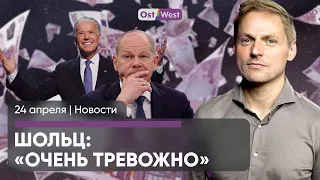 Ost West

24 апреля | Новости

ШОЛЬЦ:
«ОЧЕНЬ ТРЕВОЖНО»